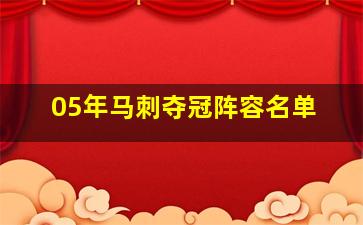 05年马刺夺冠阵容名单